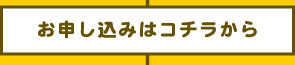 お申し込みはコチラから